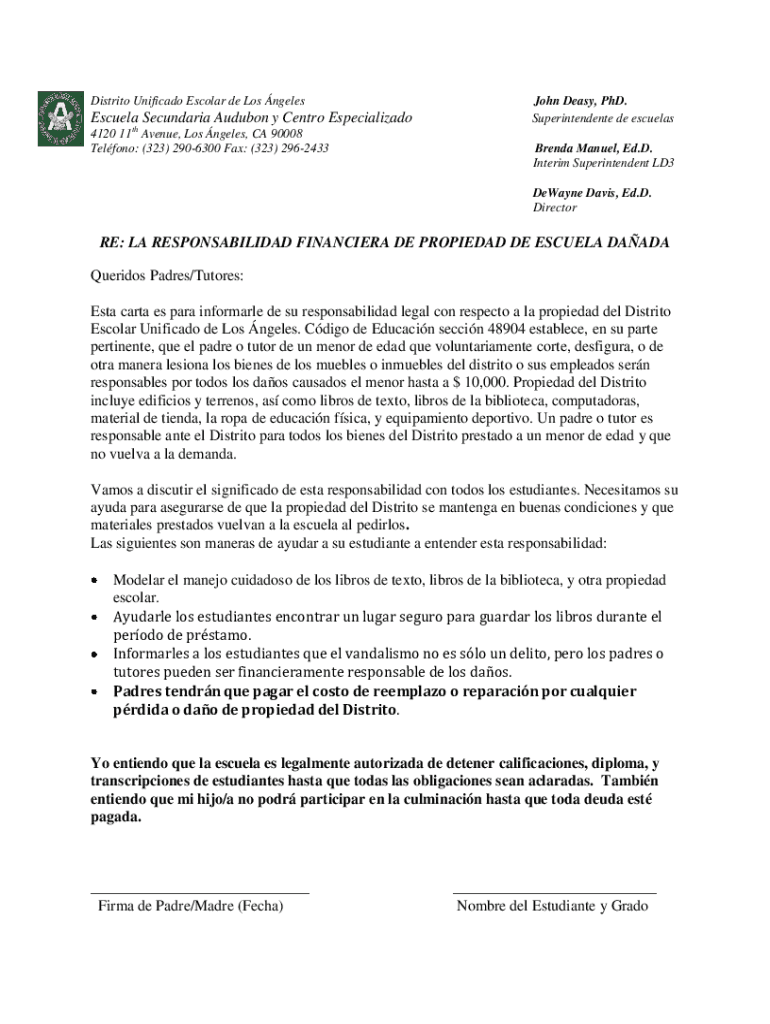 Distrito Unificado Escolar de Los Ángeles
Escuela Secundaria Audubon y Centro Especializado
4120 11$^{th}$ Avenue, Los Ángeles, CA 90008
Teléfono: (323) 290-6300 Fax: (323) 296-2433

John Deasy, PhD.
Superintendente de escuelas

Brenda Manuel, Ed.D.
Interim Superintendent LD3

DeWayne Davis, Ed.D.
Director

RE: LA RESPONSABILIDAD FINANCIERA DE PROPIEDAD DE ESCUELA DAÑADA

Queridos Padres/Tutores:

Esta carta es para informarle de su responsabilidad legal con respecto a la propiedad del Distrito Escolar Unificado de Los Ángeles. Código de Educación sección 48904 establece, en su parte pertinente, que el padre o tutor de un menor de edad que voluntariamente corte, desfigura, o de otra manera lesiona los bienes de los muebles o inmuebles del distrito o sus empleados serán responsables por todos los daños causados el menor hasta a $ 10,000. Propiedad del Distrito incluye edificios y terrenos, así como libros de texto, libros de la biblioteca, computadoras, material de tienda, la ropa de educación física, y equipamiento deportivo. Un padre o tutor es responsable ante el Distrito para todos los bienes del Distrito prestado a un menor de edad y que no vuelva a la demanda.

Vamos a discutir el significado de esta responsabilidad con todos los estudiantes. Necesitamos su ayuda para asegurarse de que la propiedad del Distrito se mantenga en buenas condiciones y que materiales prestados vuelvan a la escuela al pedirlos.
Las siguientes son maneras de ayudar a su estudiante a entender esta responsabilidad:

• Modelar el manejo cuidadoso de los libros de texto, libros de la biblioteca, y otra propiedad escolar.
• Ayudarle los estudiantes encontrar un lugar seguro para guardar los libros durante el período de préstamo.
• Informarles a los estudiantes que el vandalismo no es sólo un delito, pero los padres o tutores pueden ser financieramente responsable de los daños.
• Padres tendrán que pagar el costo de reemplazo o reparación por cualquier pérdida o daño de propiedad del Distrito.

Yo entiendo que la escuela es legalmente autorizada de detener calificaciones, diploma, y transcripciones de estudiantes hasta que todas las obligaciones sean aclaradas. También entiendo que mi hijo/a no podrá participar en la culminación hasta que toda deuda esté pagada.

Firma de Padre/Madre (Fecha)

Nombre del Estudiante y Grado